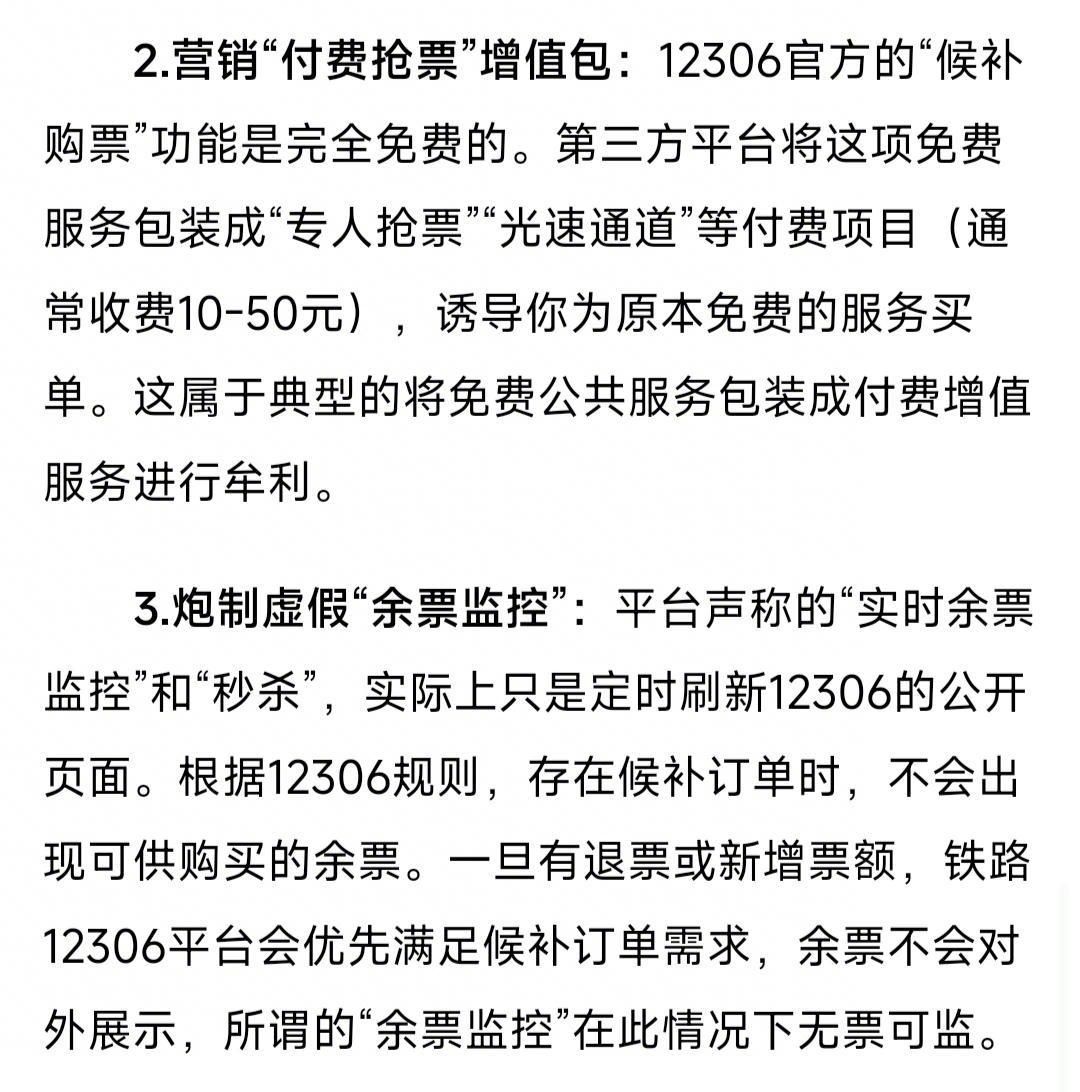 2.营销“付费抢票”增值包：12306官方的“候补购票”功能是完全免费的。第三方平台将这项免费服务包装成“专人抢票”“光速通道”等付费项目（通常收费10-50元），诱导你为原本免费的服务买单。这属于典型的将免费公共服务包装成付费增值服务进行牟利。

3.炮制虚假“余票监控”：平台声称的“实时余票监控”和“秒杀”，实际上只是定时刷新12306的公开页面。根据12306规则，存在候补订单时，不会出现可供购买的余票。一旦有退票或新增票额，铁路12306平台会优先满足候补订单需求，余票不会对外展示，所谓的“余票监控”在此情况下无票可监。